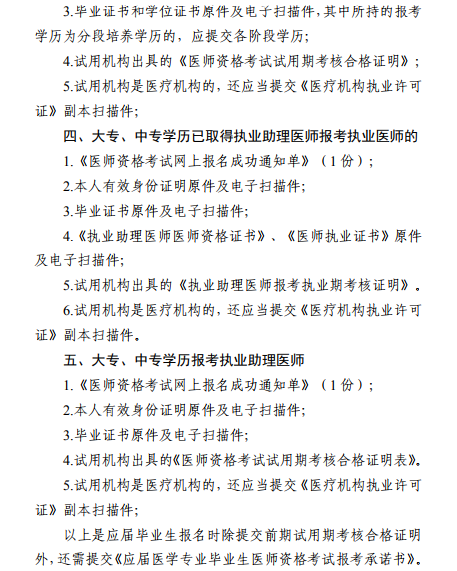 3.毕业证书和学位证书原件及电子扫描件，其中所持的报考学历为分段培养学历的，应提交各阶段学历；

4.试用机构出具的《医师资格考试试用期考核合格证明》；

5.试用机构是医疗机构的，还应当提交《医疗机构执业许可证》副本扫描件；

四、大专、中专学历已取得执业助理医师报考执业医师的

1.《医师资格考试网上报名成功通知单》（1份）；

2.本人有效身份证明原件及电子扫描件；

3.毕业证书原件及电子扫描件；

4.《执业助理医师医师资格证书》、《医师执业证书》原件及电子扫描件；

5.试用机构出具的《执业助理医师报考执业期考核证明》。

6.试用机构是医疗机构的，还应当提交《医疗机构执业许可证》副本扫描件。

五、大专、中专学历报考执业助理医师

1.《医师资格考试网上报名成功通知单》（1份）；

2.本人有效身份证明原件及电子扫描件；

3.毕业证书原件及电子扫描件；

4.试用机构出具的《医师资格考试试用期考核合格证明表》。

5.试用机构是医疗机构的，还应当提交《医疗机构执业许可证》副本扫描件；

以上是应届毕业生报名时除提交前期试用期考核合格证明外，还需提交《应届医学专业毕业生医师资格考试报考承诺书》。